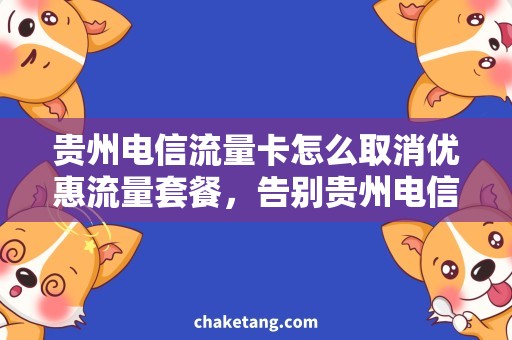 贵州电信流量卡怎么取消优惠流量套餐，告别贵州电信

chaketang.com